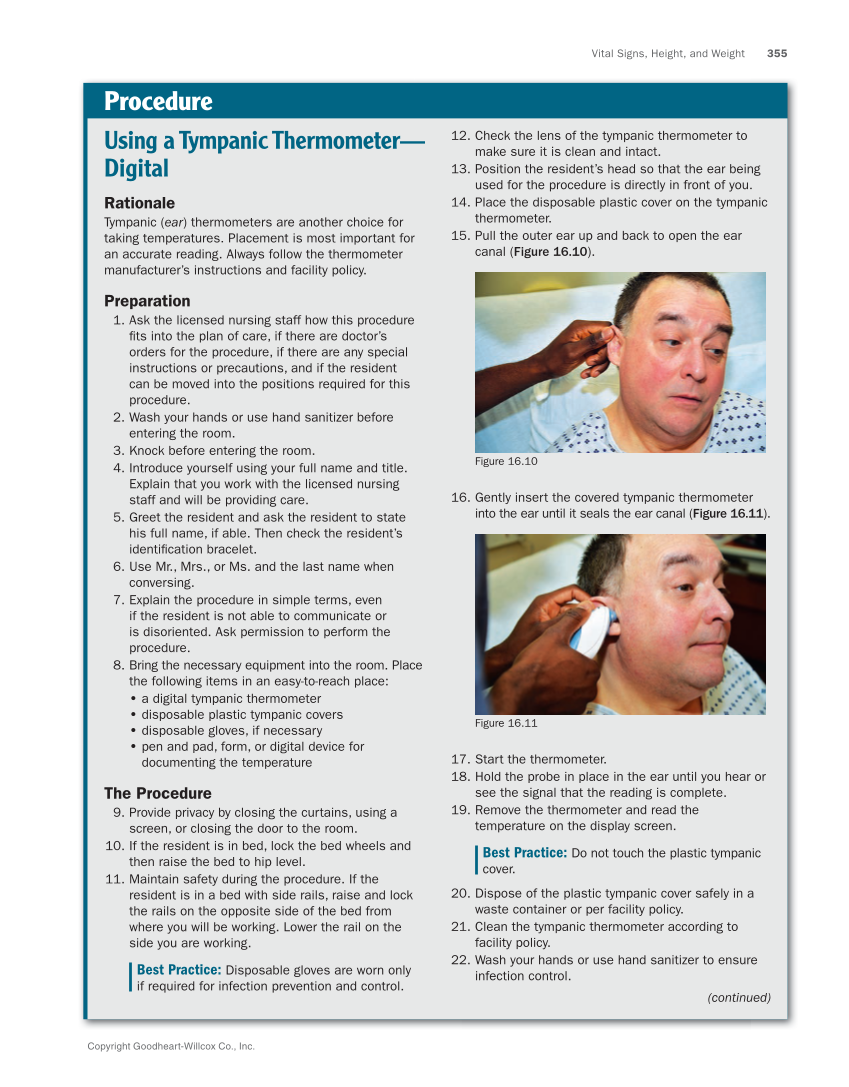 Vital Signs, Height, and Weight 355

Procedure

Using a Tympanic Thermometer—Digital

Rationale

Tympanic (ear) thermometers are another choice for taking temperatures. Placement is most important for an accurate reading. Always follow the thermometer manufacturer's instructions and facility policy.

Preparation

1. Ask the licensed nursing staff how this procedure fits into the plan of care, if there are doctor's orders for the procedure, if there are any special instructions or precautions, and if the resident can be moved into the positions required for this procedure.
2. Wash your hands or use hand sanitizer before entering the room.
3. Knock before entering the room.
4. Introduce yourself using your full name and title. Explain that you work with the licensed nursing staff and will be providing care.
5. Greet the resident and ask the resident to state his full name, if able. Then check the resident's identification bracelet.
6. Use Mr., Mrs., or Ms. and the last name when conversing.
7. Explain the procedure in simple terms, even if the resident is not able to communicate or is disoriented. Ask permission to perform the procedure.
8. Bring the necessary equipment into the room. Place the following items in an easy-to-reach place:
• a digital tympanic thermometer
• disposable plastic tympanic covers
• disposable gloves, if necessary
• pen and pad, form, or digital device for documenting the temperature

The Procedure

9. Provide privacy by closing the curtains, using a screen, or closing the door to the room.
10. If the resident is in bed, lock the bed wheels and then raise the bed to hip level.
11. Maintain safety during the procedure. If the resident is in a bed with side rails, raise and lock the rails on the opposite side of the bed from where you will be working. Lower the rail on the side you are working.

Best Practice: Disposable gloves are worn only if required for infection prevention and control.

12. Check the lens of the tympanic thermometer to make sure it is clean and intact.
13. Position the resident's head so that the ear being used for the procedure is directly in front of you.
14. Place the disposable plastic cover on the tympanic thermometer.
15. Pull the outer ear up and back to open the ear canal (Figure 16.10).

Figure 16.10

16. Gently insert the covered tympanic thermometer into the ear until it seals the ear canal (Figure 16.11).

Figure 16.11

17. Start the thermometer.
18. Hold the probe in place in the ear until you hear or see the signal that the reading is complete.
19. Remove the thermometer and read the temperature on the display screen.

Best Practice: Do not touch the plastic tympanic cover.

20. Dispose of the plastic tympanic cover safely in a waste container or per facility policy.
21. Clean the tympanic thermometer according to facility policy.
22. Wash your hands or use hand sanitizer to ensure infection control.

(continued)

Copyright Goodheart-Willcox Co., Inc.